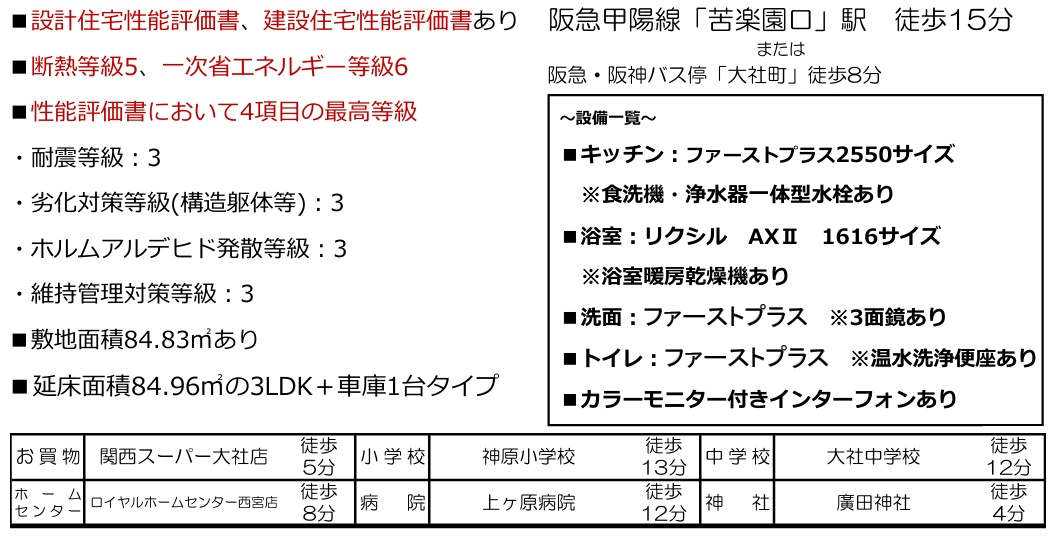 ■設計住宅性能評価書、建設住宅性能評価書あり

■断熱等級5、一次省エネルギー等級6

■性能評価書において4項目の最高等級

・耐震等級：3

・劣化対策等級(構造躯体等)：3

・ホルムアルデヒド発散等級：3

・維持管理対策等級：3

■敷地面積84.83㎡あり

■延床面積84.96㎡の3LDK＋車庫1台タイプ

阪急甲陽線「苦楽園口」駅　徒歩15分
または
阪急・阪神バス停「大社町」徒歩8分

～設備一覧～

■キッチン：ファーストプラス2550サイズ
※食洗機・浄水器一体型水栓あり

■浴室：リクシル　AXⅡ　1616サイズ
※浴室暖房乾燥機あり

■洗面：ファーストプラス　※3面鏡あり

■トイレ：ファーストプラス　※温水洗浄便座あり

■カラーモニター付きインターフォンあり

| お買物 | 関西スーパー大社店 | 徒歩5分 | 小学校 | 神原小学校 | 徒歩13分 | 中学校 | 大社中学校 | 徒歩12分 |
|---|---|---|---|---|---|---|---|---|
| ホームセンター | ロイヤルホームセンター西宮店 | 徒歩8分 | 病院 | 上ヶ原病院 | 徒歩12分 | 神社 | 廣田神社 | 徒歩4分 |